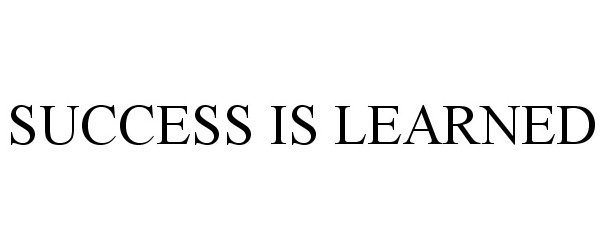 SUCCESS IS LEARNED